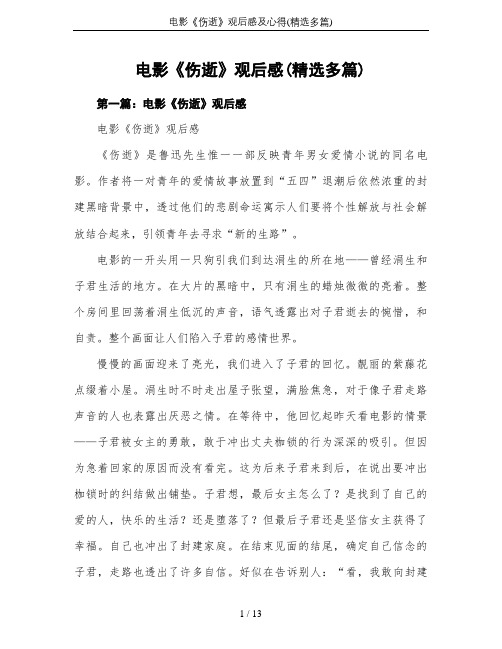 电影《伤逝》观后感及心得(精选多篇)

电影《伤逝》观后感(精选多篇)

第一篇：电影《伤逝》观后感

电影《伤逝》观后感

《伤逝》是鲁迅先生惟一一部反映青年男女爱情小说的同名电影。作者将一对青年的爱情故事放置到“五四”退潮后依然浓重的封建黑暗背景中，透过他们的悲剧命运寓示人们要将个性解放与社会解放结合起来，引领青年去寻求“新的生路”。

电影的一开头用一只狗引我们到达涓生的所在地——曾经涓生和子君生活的地方。在大片的黑暗中，只有涓生的蜡烛微微的亮着。整个房间里回荡着涓生低沉的声音，语气透露出对子君逝去的惋惜，和自责。整个画面让人们陷入子君的感情世界。

慢慢的画面迎来了亮光，我们进入了子君的回忆。靓丽的紫藤花点缀着小屋。涓生时不时走出屋子张望，满脸焦急，对于像子君走路声音的人也表露出厌恶之情。在等待中，他回忆起昨天看电影的情景——子君被女主的勇敢，敢于冲出丈夫枷锁的行为深深的吸引。但因为急着回家的原因而没有看完。这为后来子君来到后，在说出要冲出枷锁时的纠结做出铺垫。子君想，最后女主怎么了？是找到了自己的爱的人，快乐的生活？还是堕落了？但最后子君还是坚信女主获得了幸福。自己也冲出了封建家庭。在结束见面的结尾，确定自己信念的子君，走路也透出了许多自信。好似在告诉别人：“看，我敢向封建

1 / 13